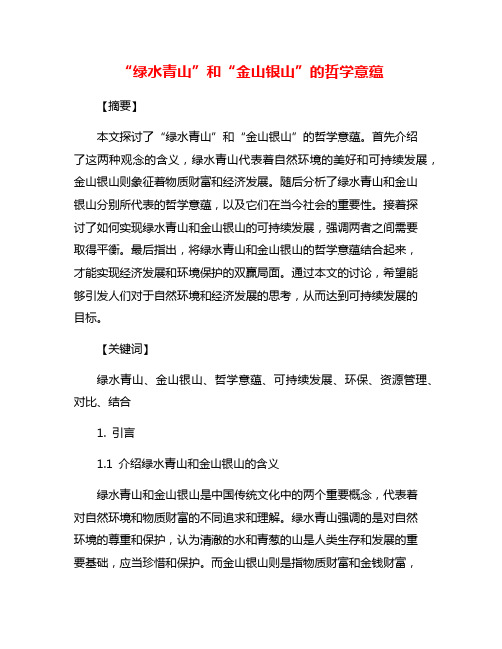 “绿水青山”和“金山银山”的哲学意蕴

【摘要】

本文探讨了“绿水青山”和“金山银山”的哲学意蕴。首先介绍了这两种观念的含义，绿水青山代表着自然环境的美好和可持续发展，金山银山则象征着物质财富和经济发展。随后分析了绿水青山和金山银山分别所代表的哲学意蕴，以及它们在当今社会的重要性。接着探讨了如何实现绿水青山和金山银山的可持续发展，强调两者之间需要取得平衡。最后指出，将绿水青山和金山银山的哲学意蕴结合起来，才能实现经济发展和环境保护的双赢局面。通过本文的讨论，希望能够引发人们对于自然环境和经济发展的思考，从而达到可持续发展的目标。

【关键词】

绿水青山、金山银山、哲学意蕴、可持续发展、环保、资源管理、对比、结合

1. 引言

1.1 介绍绿水青山和金山银山的含义

绿水青山和金山银山是中国传统文化中的两个重要概念，代表着对自然环境和物质财富的不同追求和理解。绿水青山强调的是对自然环境的尊重和保护，认为清澈的水和青葱的山是人类生存和发展的重要基础，应当珍惜和保护。而金山银山则是指物质财富和金钱财富，